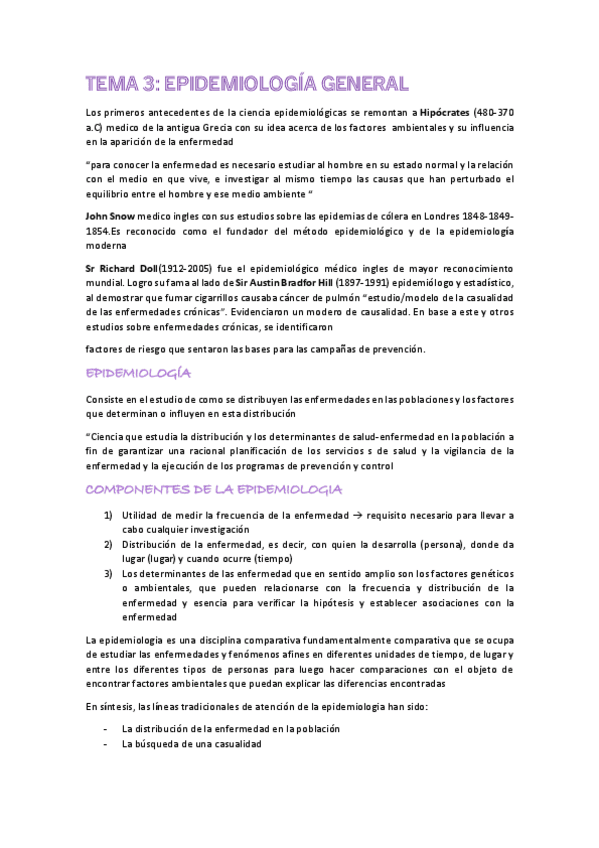 TEMA 3: EPIDEMIOLOGÍA GENERAL

Los primeros antecedentes de la ciencia epidemiológicas se remontan a Hipócrates (480-370 a.C) medico de la antigua Grecia con su idea acerca de los factores ambientales y su influencia en la aparición de la enfermedad

"para conocer la enfermedad es necesario estudiar al hombre en su estado normal y la relación con el medio en que vive, e investigar al mismo tiempo las causas que han perturbado el equilibrio entre el hombre y ese medio ambiente "

John Snow medico ingles con sus estudios sobre las epidemias de cólera en Londres 1848-1849-1854.Es reconocido como el fundador del método epidemiológico y de la epidemiología moderna

Sr Richard Doll(1912-2005) fue el epidemiológico médico ingles de mayor reconocimiento mundial. Logro su fama al lado de Sir Austin Bradfor Hill (1897-1991) epidemiólogo y estadístico, al demostrar que fumar cigarrillos causaba cáncer de pulmón "estudio/modelo de la casualidad de las enfermedades crónicas". Evidenciaron un modero de causalidad. En base a este y otros estudios sobre enfermedades crónicas, se identificaron

factores de riesgo que sentaron las bases para las campañas de prevención.

EPIDEMIOLOGÍA

Consiste en el estudio de como se distribuyen las enfermedades en las poblaciones y los factores que determinan o influyen en esta distribución

"Ciencia que estudia la distribución y los determinantes de salud-enfermedad en la población a fin de garantizar una racional planificación de los servicios s de salud y la vigilancia de la enfermedad y la ejecución de los programas de prevención y control

COMPONENTES DE LA EPIDEMIOLOGIA

1) Utilidad de medir la frecuencia de la enfermedad → requisito necesario para llevar a cabo cualquier investigación
2) Distribución de la enfermedad, es decir, con quien la desarrolla (persona), donde da lugar (lugar) y cuando ocurre (tiempo)
3) Los determinantes de las enfermedad que en sentido amplio son los factores genéticos o ambientales, que pueden relacionarse con la frecuencia y distribución de la enfermedad y esencia para verificar la hipótesis y establecer asociaciones con la enfermedad

La epidemiologia es una disciplina comparativa fundamentalmente comparativa que se ocupa de estudiar las enfermedades y fenómenos afines en diferentes unidades de tiempo, de lugar y entre los diferentes tipos de personas para luego hacer comparaciones con el objeto de encontrar factores ambientales que puedan explicar las diferencias encontradas

En síntesis, las líneas tradicionales de atención de la epidemiologia han sido:

- La distribución de la enfermedad en la población
- La búsqueda de una casualidad